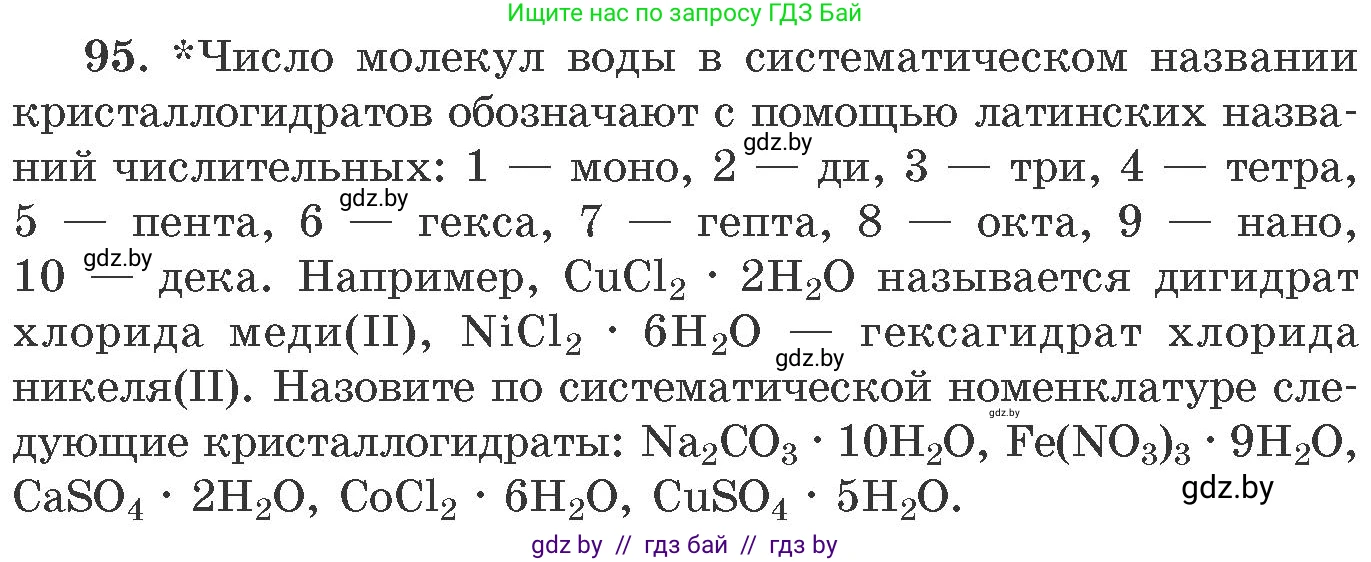 Ищите нас по запросу ГДЗ Бай

95. *Число молекул воды в систематическом названии кристаллогидратов обозначают с помощью латинских названий числительных: 1 — моно, 2 — ди, 3 — три, 4 — тетра, 5 — пента, 6 — гекса, 7 — гепта, 8 — окта, 9 — нано, 10 — дека. Например, $CuCl_2 \cdot 2H_2O$ называется дигидрат хлорида меди(II), $NiCl_2 \cdot 6H_2O$ — гексагидрат хлорида никеля(II). Назовите по систематической номенклатуре следующие кристаллогидраты: $Na_2CO_3 \cdot 10H_2O$, $Fe(NO_3)_3 \cdot 9H_2O$, $CaSO_4 \cdot 2H_2O$, $CoCl_2 \cdot 6H_2O$, $CuSO_4 \cdot 5H_2O$.

gdz.by gdz.by gdz.by gdz.by gdz.by gdz.by

gdz by // гдз бай // гдз by